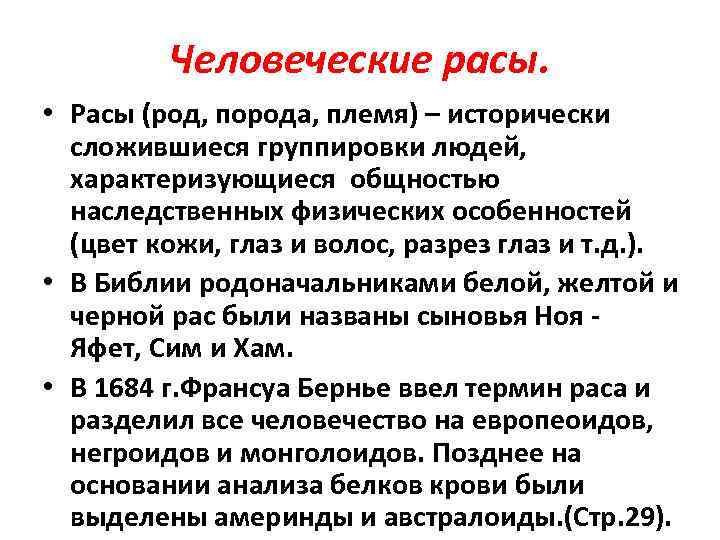 Человеческие расы.

• Расы (род, порода, племя) – исторически сложившиеся группировки людей, характеризующиеся общностью наследственных физических особенностей (цвет кожи, глаз и волос, разрез глаз и т.д.).

• В Библии родоначальниками белой, желтой и черной рас были названы сыновья Ноя - Яфет, Сим и Хам.

• В 1684 г.Франсуа Бернье ввел термин раса и разделил все человечество на европеоидов, негроидов и монголоидов. Позднее на основании анализа белков крови были выделены америнды и австралоиды.(Стр.29).